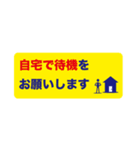 自宅で待機を
お願いします